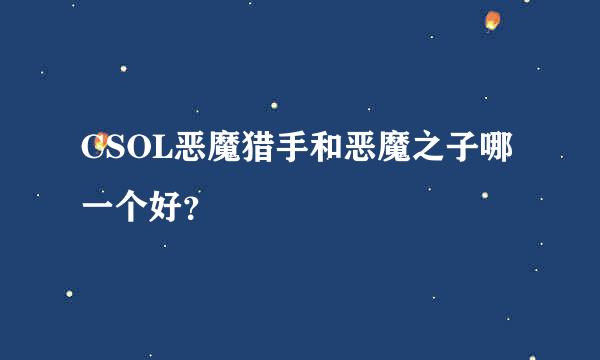 CSOL恶魔猎手和恶魔之子哪一个好?